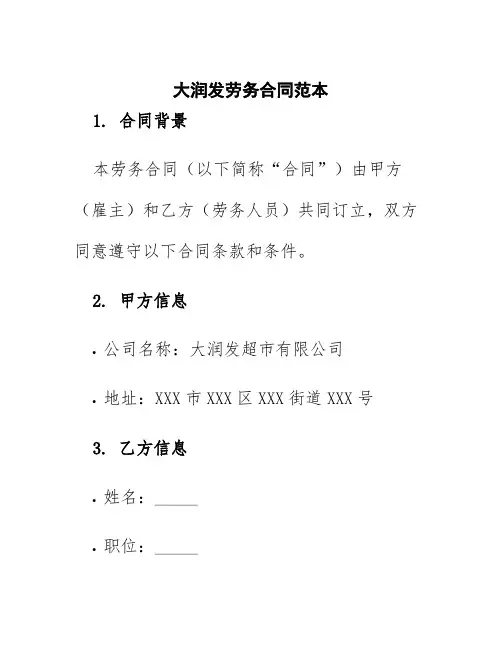 大润发劳务合同范本

1. 合同背景

本劳务合同（以下简称“合同”）由甲方（雇主）和乙方（劳务人员）共同订立，双方同意遵守以下合同条款和条件。

2. 甲方信息

• 公司名称：大润发超市有限公司

• 地址：XXX 市 XXX 区 XXX 街道 XXX 号

3. 乙方信息

• 姓名：______

• 职位：______